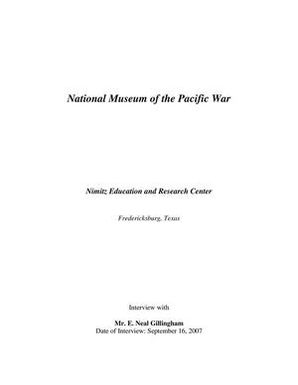 National Museum of the Pacific War

Nimitz Education and Research Center

Fredericksburg, Texas

Interview with

Mr. E. Neal Gillingham
Date of Interview: September 16, 2007